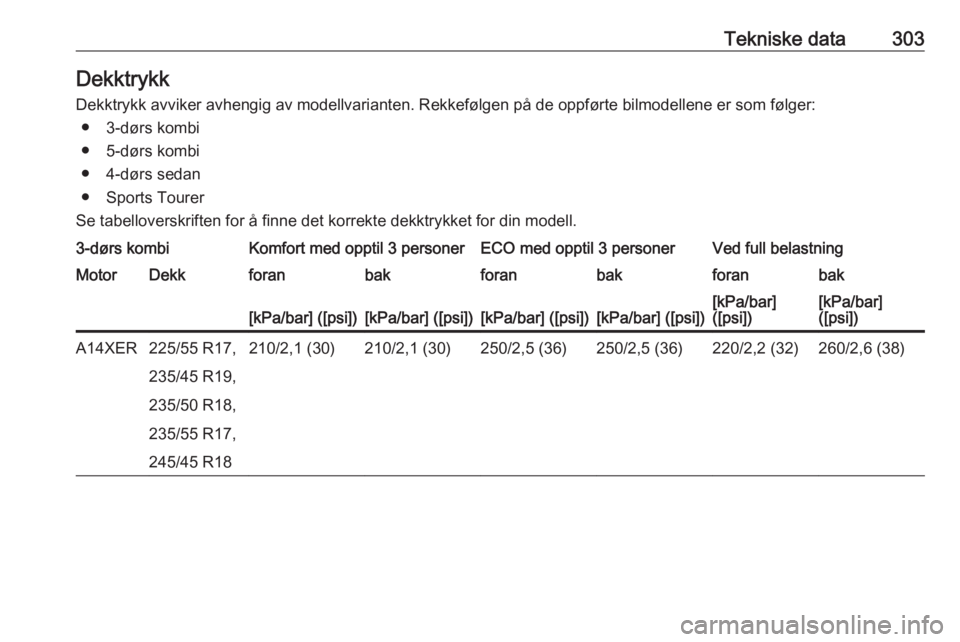 Tekniske data 303

Dekktrykk

Dekktrykk avviker avhengig av modellvarianten. Rekkefølgen på de oppførte bilmodellene er som følger:

● 3-dørs kombi
● 5-dørs kombi
● 4-dørs sedan
● Sports Tourer

Se tabelloverskriften for å finne det korrekte dekktrykket for din modell.

| 3-dørs kombi | | Komfort med opptil 3 personer | | ECO med opptil 3 personer | | Ved full belastning | |
|---|---|---|---|---|---|---|---|
| Motor | Dekk | foran | bak | foran | bak | foran | bak |
| | | [kPa/bar] ([psi]) | [kPa/bar] ([psi]) | [kPa/bar] ([psi]) | [kPa/bar] ([psi]) | [kPa/bar] ([psi]) | [kPa/bar] ([psi]) |
| A14XER | 225/55 R17, 235/45 R19, 235/50 R18, 235/55 R17, 245/45 R18 | 210/2,1 (30) | 210/2,1 (30) | 250/2,5 (36) | 250/2,5 (36) | 220/2,2 (32) | 260/2,6 (38) |

carmanualsonline.info